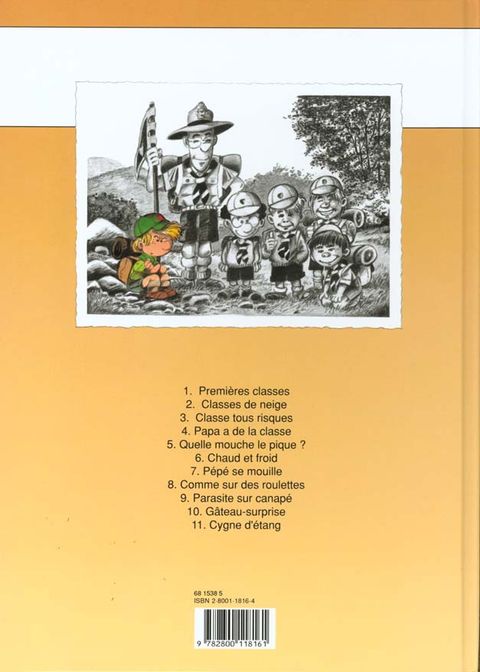 1. Premières classes
2. Classes de neige
3. Classe tous risques
4. Papa a de la classe
5. Quelle mouche le pique ?
6. Chaud et froid
7. Pépé se mouille
8. Comme sur des roulettes
9. Parasite sur canapé
10. Gâteau-surprise
11. Cygne d'étang

68 1538 5
ISBN 2-8001-1816-4

9 782800 118161